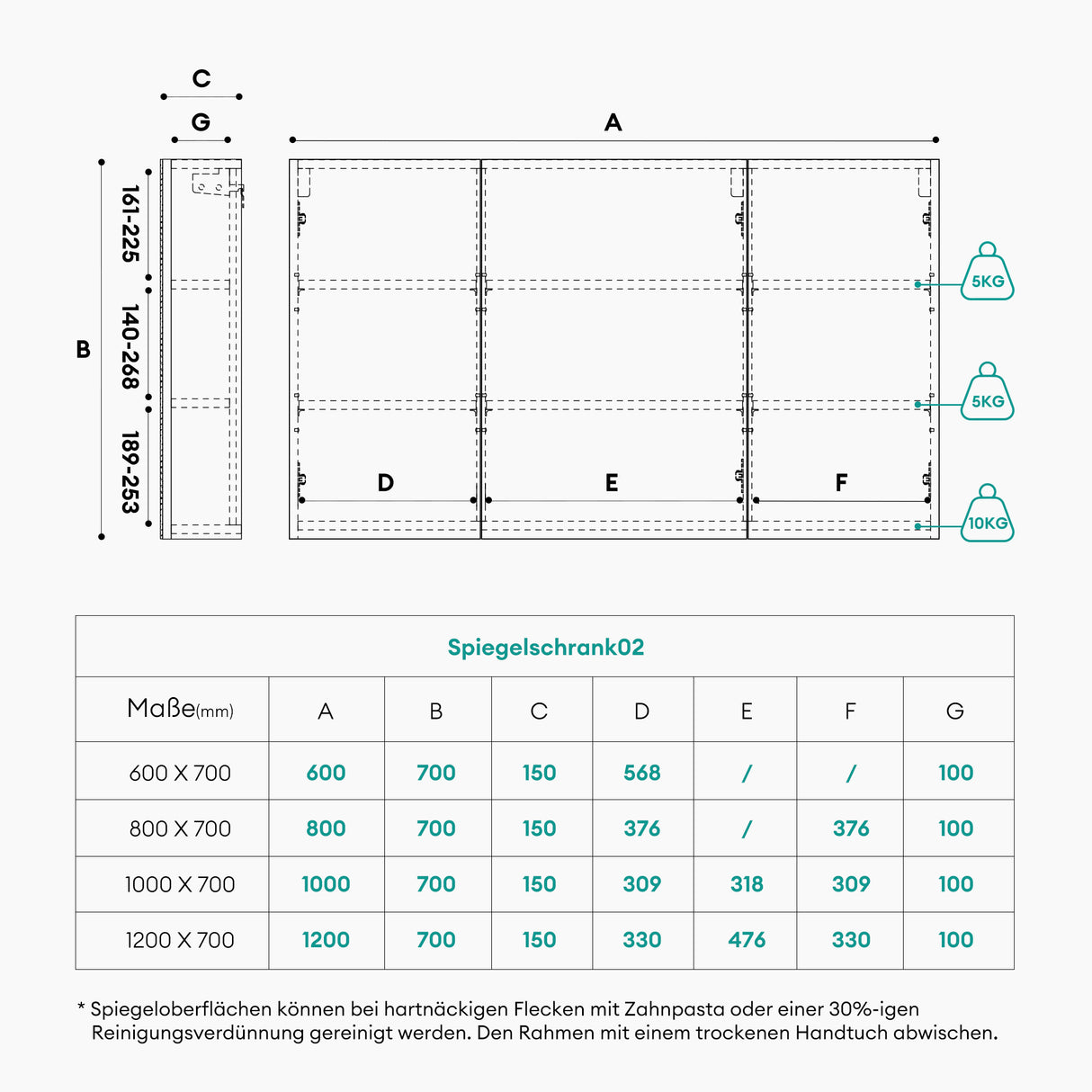 C

G

A

B

161-225

140-268

189-253

D

E

F

5KG

5KG

10KG

| Spiegelschrank02 | | | | | | | |
|---|---|---|---|---|---|---|---|
| Maße(mm) | A | B | C | D | E | F | G |
| 600 X 700 | 600 | 700 | 150 | 568 | / | / | 100 |
| 800 X 700 | 800 | 700 | 150 | 376 | / | 376 | 100 |
| 1000 X 700 | 1000 | 700 | 150 | 309 | 318 | 309 | 100 |
| 1200 X 700 | 1200 | 700 | 150 | 330 | 476 | 330 | 100 |

* Spiegeloberflächen können bei hartnäckigen Flecken mit Zahnpasta oder einer 30%-igen Reinigungsverdünnung gereinigt werden. Den Rahmen mit einem trockenen Handtuch abwischen.